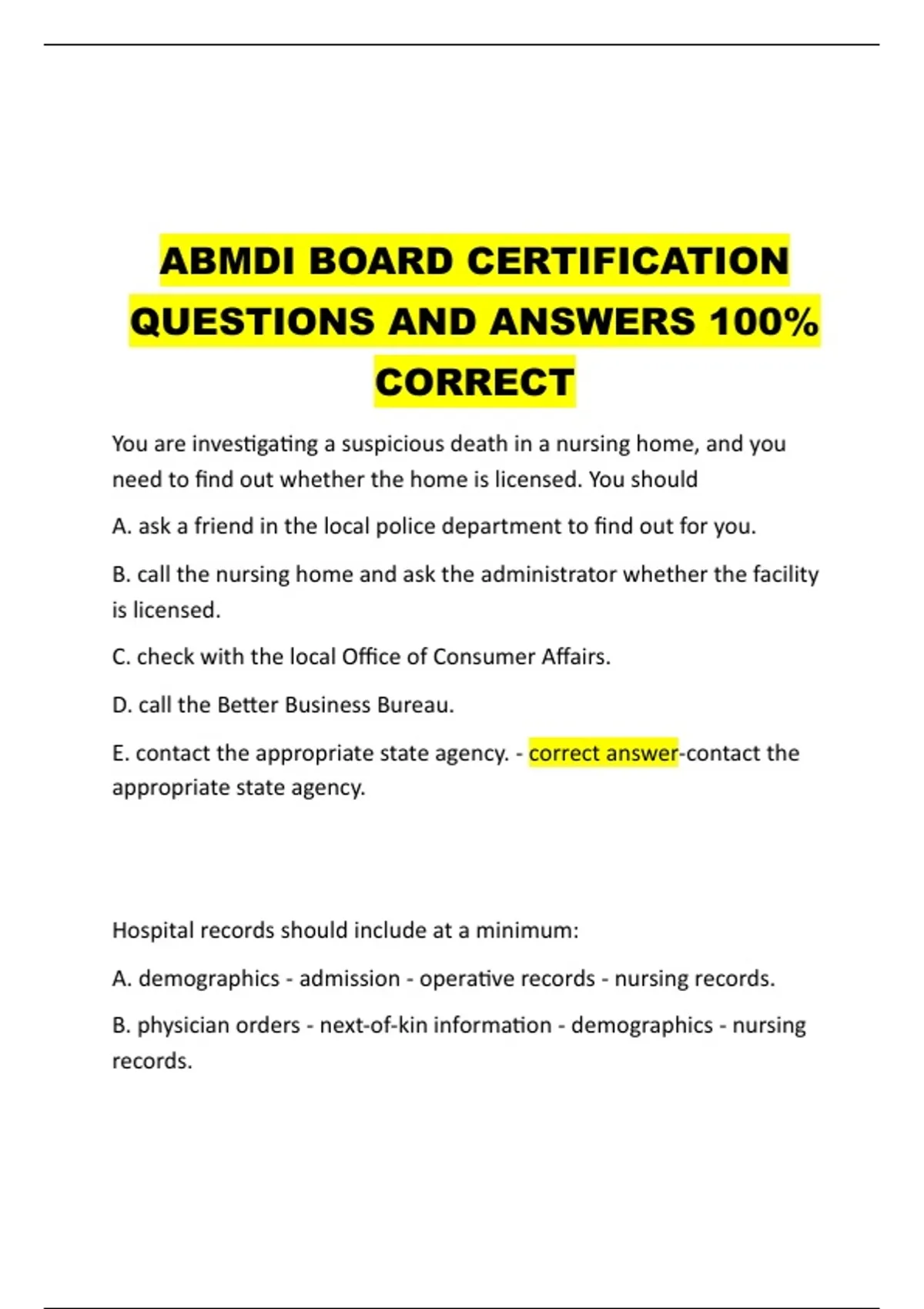 ABMDI BOARD CERTIFICATION QUESTIONS AND ANSWERS 100% CORRECT

You are investigating a suspicious death in a nursing home, and you need to find out whether the home is licensed. You should

A. ask a friend in the local police department to find out for you.

B. call the nursing home and ask the administrator whether the facility is licensed.

C. check with the local Office of Consumer Affairs.

D. call the Better Business Bureau.

E. contact the appropriate state agency. - correct answer-contact the appropriate state agency.

Hospital records should include at a minimum:

A. demographics - admission - operative records - nursing records.

B. physician orders - next-of-kin information - demographics - nursing records.